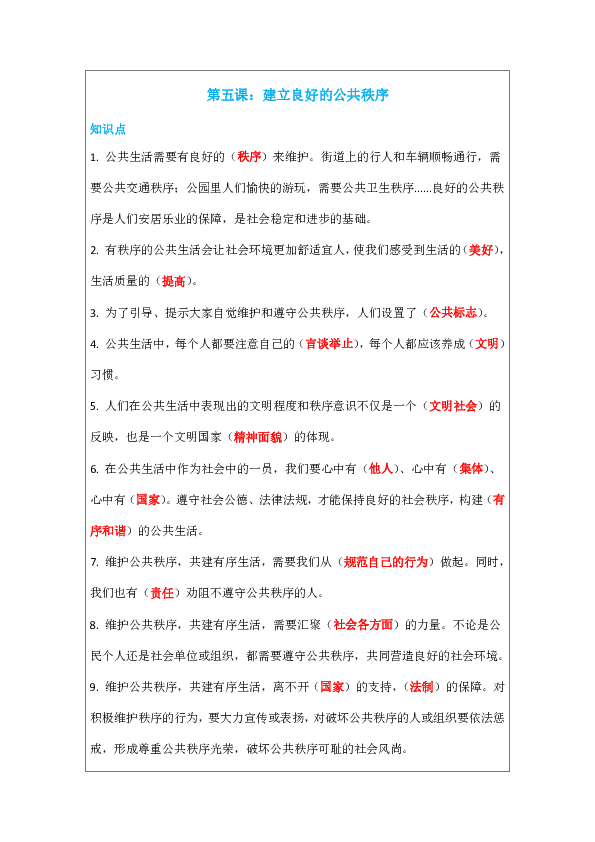 第五课：建立良好的公共秩序

知识点

1. 公共生活需要有良好的（秩序）来维护。街道上的行人和车辆顺畅通行，需要公共交通秩序；公园里人们愉快的游玩，需要公共卫生秩序……良好的公共秩序是人们安居乐业的保障，是社会稳定和进步的基础。

2. 有秩序的公共生活会让社会环境更加舒适宜人，使我们感受到生活的（美好），生活质量的（提高）。

3. 为了引导、提示大家自觉维护和遵守公共秩序，人们设置了（公共标志）。

4. 公共生活中，每个人都要注意自己的（言谈举止），每个人都应该养成（文明）习惯。

5. 人们在公共生活中表现出的文明程度和秩序意识不仅是一个（文明社会）的反映，也是一个文明国家（精神面貌）的体现。

6. 在公共生活中作为社会中的一员，我们要心中有（他人）、心中有（集体）、心中有（国家）。遵守社会公德、法律法规，才能保持良好的社会秩序，构建（有序和谐）的公共生活。

7. 维护公共秩序，共建有序生活，需要我们从（规范自己的行为）做起。同时，我们也有（责任）劝阻不遵守公共秩序的人。

8. 维护公共秩序，共建有序生活，需要汇聚（社会各方面）的力量。不论是公民个人还是社会单位或组织，都需要遵守公共秩序，共同营造良好的社会环境。

9. 维护公共秩序，共建有序生活，离不开（国家）的支持，（法制）的保障。对积极维护秩序的行为，要大力宣传或表扬，对破坏公共秩序的人或组织要依法惩戒，形成尊重公共秩序光荣，破坏公共秩序可耻的社会风尚。